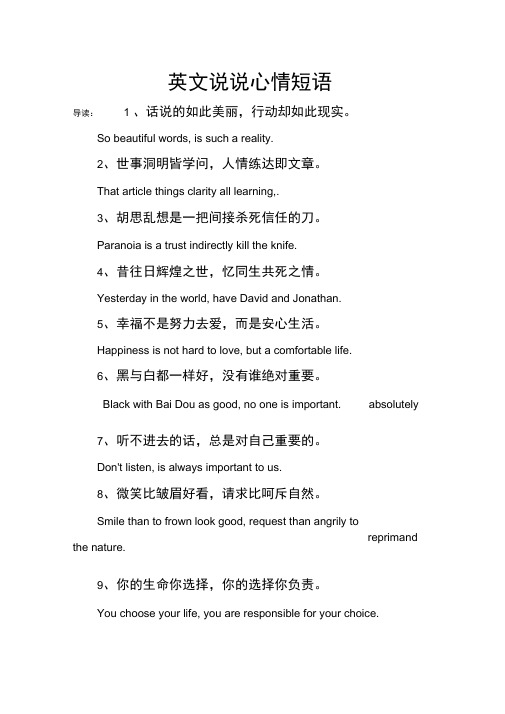 英文说说心情短语

导读： 1 、话说的如此美丽，行动却如此现实。

So beautiful words, is such a reality.

2、世事洞明皆学问，人情练达即文章。

That article things clarity all learning,.

3、胡思乱想是一把间接杀死信任的刀。

Paranoia is a trust indirectly kill the knife.

4、昔往日辉煌之世，忆同生共死之情。

Yesterday in the world, have David and Jonathan.

5、幸福不是努力去爱，而是安心生活。

Happiness is not hard to love, but a comfortable life.

6、黑与白都一样好，没有谁绝对重要。

Black with Bai Dou as good, no one is important. absolutely

7、听不进去的话，总是对自己重要的。

Don't listen, is always important to us.

8、微笑比皱眉好看，请求比呵斥自然。

Smile than to frown look good, request than angrily to reprimand the nature.

9、你的生命你选择，你的选择你负责。

You choose your life, you are responsible for your choice.